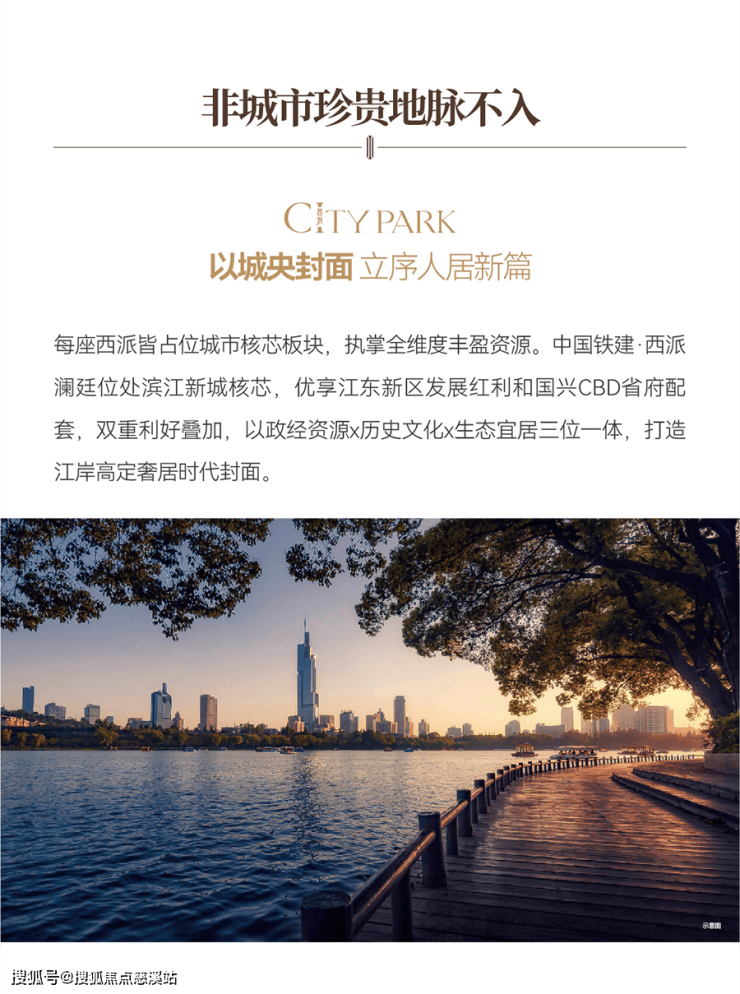 非城市珍贵地脉不入

CITY PARK
以城央封面 立序人居新篇

每座西派皆占位城市核芯板块，执掌全维度丰盈资源。中国铁建·西派澜廷位处滨江新城核芯，优享江东新区发展红利和国兴CBD省府配套，双重利好叠加，以政经资源x历史文化x生态宜居三位一体，打造江岸高定奢居时代封面。

示意图

搜狐号@搜狐焦点慈溪站